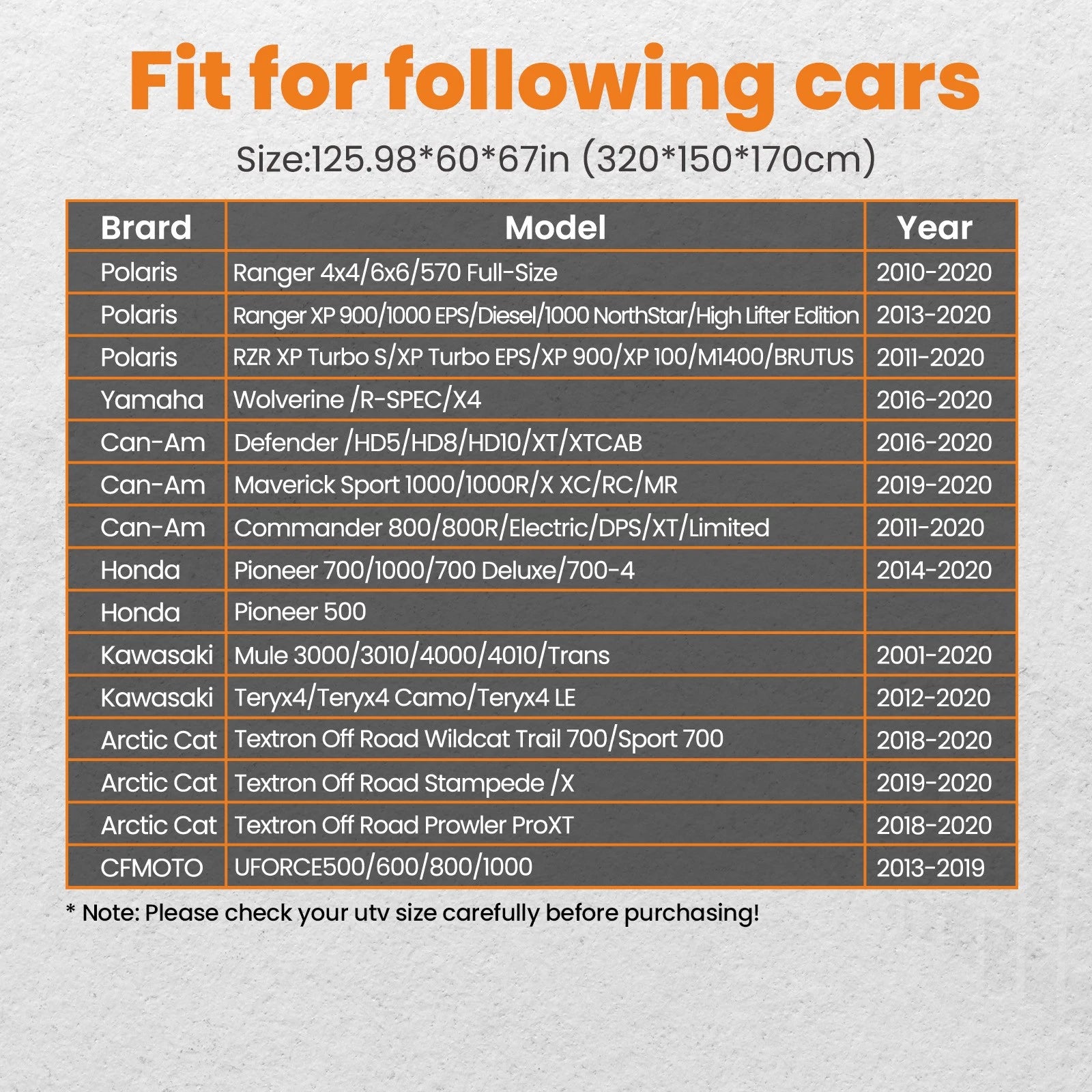 Fit for following cars

Size:125.98*60*67in (320*150*170cm)

| Brard | Model | Year |
|---|---|---|
| Polaris | Ranger 4x4/6x6/570 Full-Size | 2010-2020 |
| Polaris | Ranger XP 900/1000 EPS/Diesel/1000 NorthStar/High Lifter Edition | 2013-2020 |
| Polaris | RZR XP Turbo S/XP Turbo EPS/XP 900/XP 100/M1400/BRUTUS | 2011-2020 |
| Yamaha | Wolverine /R-SPEC/X4 | 2016-2020 |
| Can-Am | Defender /HD5/HD8/HD10/XT/XTCAB | 2016-2020 |
| Can-Am | Maverick Sport 1000/1000R/X XC/RC/MR | 2019-2020 |
| Can-Am | Commander 800/800R/Electric/DPS/XT/Limited | 2011-2020 |
| Honda | Pioneer 700/1000/700 Deluxe/700-4 | 2014-2020 |
| Honda | Pioneer 500 | |
| Kawasaki | Mule 3000/3010/4000/4010/Trans | 2001-2020 |
| Kawasaki | Teryx4/Teryx4 Camo/Teryx4 LE | 2012-2020 |
| Arctic Cat | Textron Off Road Wildcat Trail 700/Sport 700 | 2018-2020 |
| Arctic Cat | Textron Off Road Stampede /X | 2019-2020 |
| Arctic Cat | Textron Off Road Prowler ProXT | 2018-2020 |
| CFMOTO | UFORCE500/600/800/1000 | 2013-2019 |

* Note: Please check your utv size carefully before purchasing!